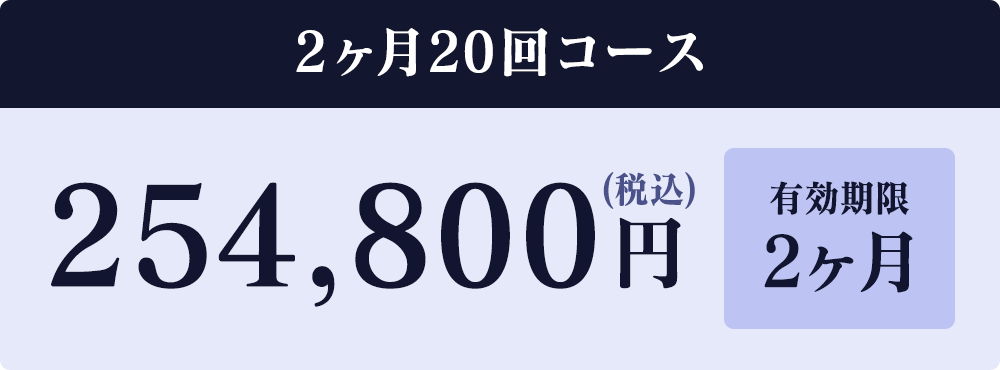 2ヶ月20回コース

254,800円(税込)

有効期限
2ヶ月